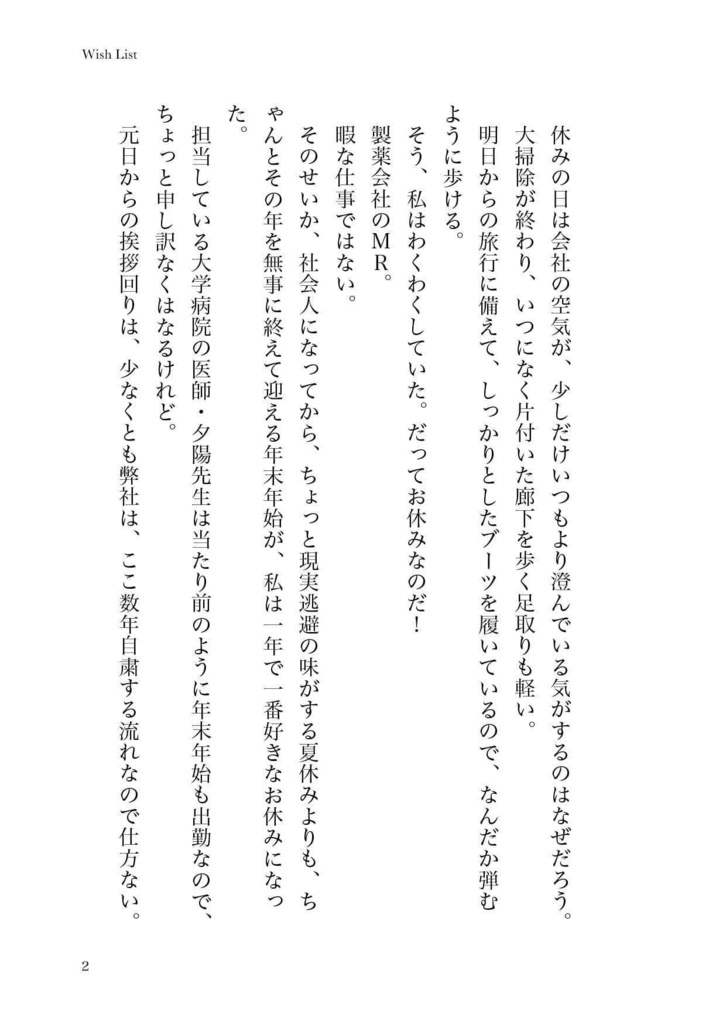 Wish List

休みの日は会社の空気が、少しだけいつもより澄んでいる気がするのはなぜだろう。

大掃除が終わり、いつになく片付いた廊下を歩く足取りも軽い。

明日からの旅行に備えて、しっかりとしたブーツを履いているので、なんだか弾むように歩ける。

そう、私はわくわくしていた。だってお休みなのだ！

製薬会社のＭＲ。

暇な仕事ではない。

そのせいか、社会人になってから、ちょっと現実逃避の味がする夏休みよりも、ちゃんとその年を無事に終えて迎える年末年始が、私は一年で一番好きなお休みになった。

担当している大学病院の医師・夕陽先生は当たり前のように年末年始も出勤なので、ちょっと申し訳なくはなるけれど。

元日からの挨拶回りは、少なくとも弊社は、ここ数年自粛する流れなので仕方ない。

2